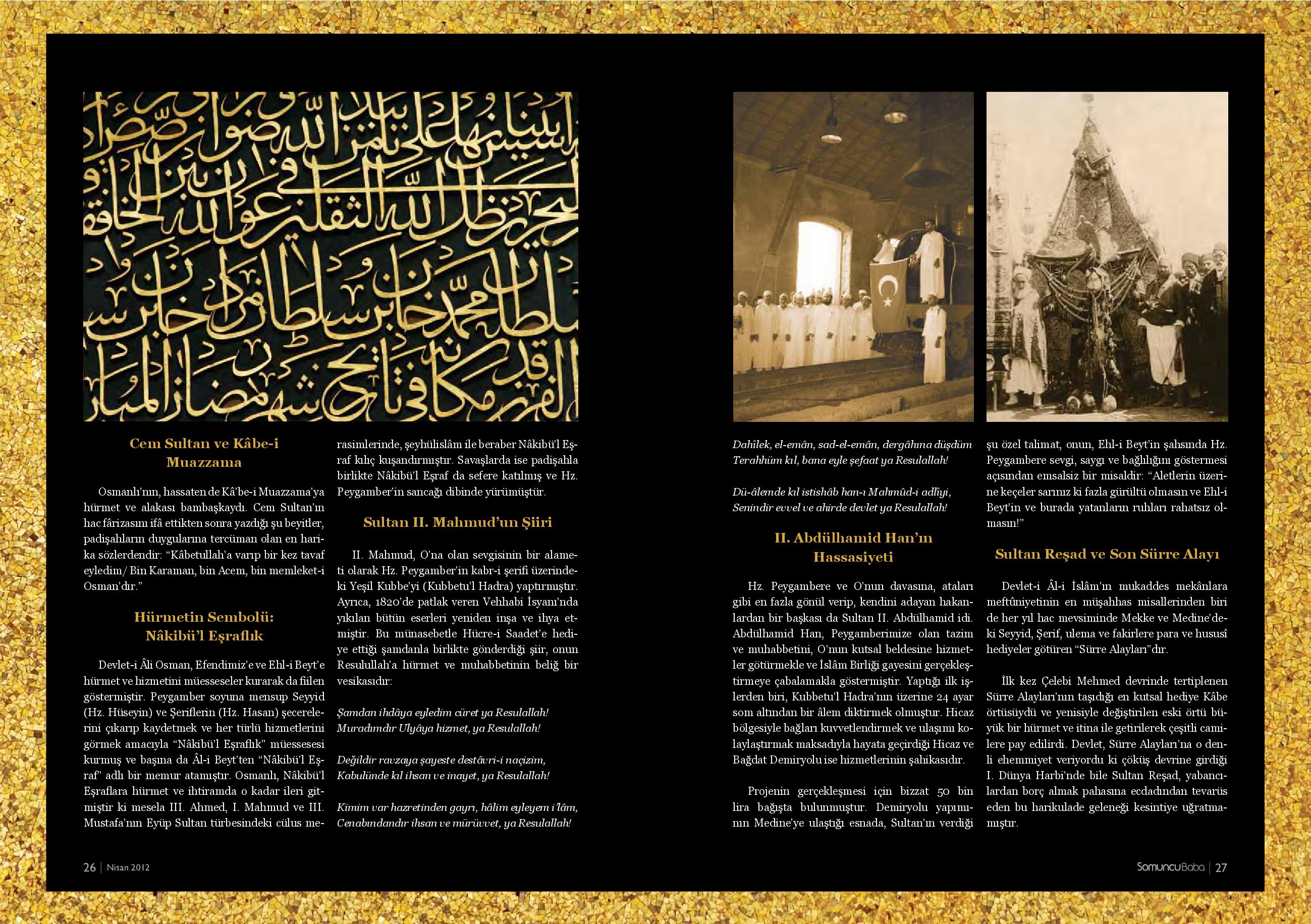 Cem Sultan ve Kâbe-i Muazzama

Osmanlı'nın, hassaten de Kâ'be-i Muazzama'ya hürmet ve alakası bambaşkaydı. Cem Sultan'ın hac fârizasını ifâ ettikten sonra yazdığı şu beyitler, padişahların duygularına tercüman olan en harika sözlerdendir: "Kâbetullah'a varıp bir kez tavaf eyledim/ Bin Karaman, bin Acem, bin memleket-i Osman'dır."

Hürmetin Sembolü: Nâkibü'l Eşraflık

Devlet-i Âli Osman, Efendimiz'e ve Ehl-i Beyt'e hürmet ve hizmetini müesseseler kurarak da fiilen göstermiştir. Peygamber soyuna mensup Seyyid (Hz. Hüseyin) ve Şeriflerin (Hz. Hasan) şecerelerini çıkarıp kaydetmek ve her türlü hizmetlerini görmek amacıyla "Nâkibü'l Eşraflık" müessesesi kurmuş ve başına da Âl-i Beyt'ten "Nâkibü'l Eşraf" adlı bir memur atamıştır. Osmanlı, Nâkibü'l Eşraflara hürmet ve ihtiramda o kadar ileri gitmiştir ki mesela III. Ahmed, I. Mahmud ve III. Mustafa'nın Eyüp Sultan türbesindeki cülus merasimlerinde, şeyhülislâm ile beraber Nâkibü'l Eşraf kılıç kuşandırmıştır. Savaşlarda ise padişahla birlikte Nâkibü'l Eşraf da sefere katılmış ve Hz. Peygamber'in sancağı dibinde yürümüştür.

Sultan II. Mahmud'un Şiiri

II. Mahmud, O'na olan sevgisinin bir alameti olarak Hz. Peygamber'in kabr-i şerifi üzerindeki Yeşil Kubbe'yi (Kubbetu'l Hadra) yaptırmıştır. Ayrıca, 1820'de patlak veren Vehhabi İsyanı'nda yıkılan bütün eserleri yeniden inşa ve ihya etmiştir. Bu münasebetle Hücre-i Saadet'e hediye ettiği şamdanla birlikte gönderdiği şiir, onun Resulullah'a hürmet ve muhabbetinin beliğ bir vesikasıdır:

Şamdan ihdâya eyledim cüret ya Resulallah!
Muradımdır Ulyâya hizmet, ya Resulallah!

Değildir ravzaya şayeste destâvri-i naçizim,
Kabulünde kıl ihsan ve inayet, ya Resulallah!

Kimim var hazretinden gayrı, hâlim eyleyem i'lâm,
Cenabındandır ihsan ve mürüvvet, ya Resulallah!

Dahîlek, el-emân, sad-el-emân, dergâhına düşdüm
Terahhüm kıl, bana eyle şefaat ya Resulallah!

Dü-âlemde kıl istishâb han-ı Mahmûd-i adliyi,
Senindir evvel ve ahirde devlet ya Resulallah!

II. Abdülhamid Han'ın Hassasiyeti

Hz. Peygambere ve O'nun davasına, ataları gibi en fazla gönül verip, kendini adayan hakanlardan bir başkası da Sultan II. Abdülhamid idi. Abdülhamid Han, Peygamberimize olan tazim ve muhabbetini, O'nun kutsal beldesine hizmetler götürmekle ve İslâm Birliği gayesini gerçekleştirmeye çabalamakla göstermiştir. Yaptığı ilk işlerden biri, Kubbetu'l Hadra'nın üzerine 24 ayar som altından bir âlem diktirmek olmuştur. Hicaz bölgesiyle bağları kuvvetlendirmek ve ulaşımı kolaylaştırmak maksadıyla hayata geçirdiği Hicaz ve Bağdat Demiryolu ise hizmetlerinin şahikasıdır.

Projenin gerçekleşmesi için bizzat 50 bin lira bağışta bulunmuştur. Demiryolu yapımının Medine'ye ulaştığı esnada, Sultan'ın verdiği şu özel talimat, onun, Ehl-i Beyt'in şahsında Hz. Peygambere sevgi, saygı ve bağlılığını göstermesi açısından emsalsiz bir misaldir: "Aletlerin üzerine keçeler sarınız ki fazla gürültü olmasın ve Ehl-i Beyt'in ve burada yatanların ruhları rahatsız olmasın!"

Sultan Reşad ve Son Sürre Alayı

Devlet-i Âl-i İslâm'ın mukaddes mekânlara meftûniyetinin en müşahhas misallerinden biri de her yıl hac mevsiminde Mekke ve Medine'deki Seyyid, Şerif, ulema ve fakirlere para ve hususî hediyeler götüren "Sürre Alayları"dır.

İlk kez Çelebi Mehmed devrinde tertiplenen Sürre Alayları'nın taşıdığı en kutsal hediye Kâbe örtüsüydü ve yenisiyle değiştirilen eski örtü büyük bir hürmet ve itina ile getirilerek çeşitli camilere pay edilirdi. Devlet, Sürre Alayları'na o denli ehemmiyet veriyordu ki çöküş devrine girdiği I. Dünya Harbi'nde bile Sultan Reşad, yabancılardan borç almak pahasına ecdadından tevarüs eden bu harikulade geleneği kesintiye uğratmamıştır.

26 | Nisan 2012

SomuncuBaba | 27